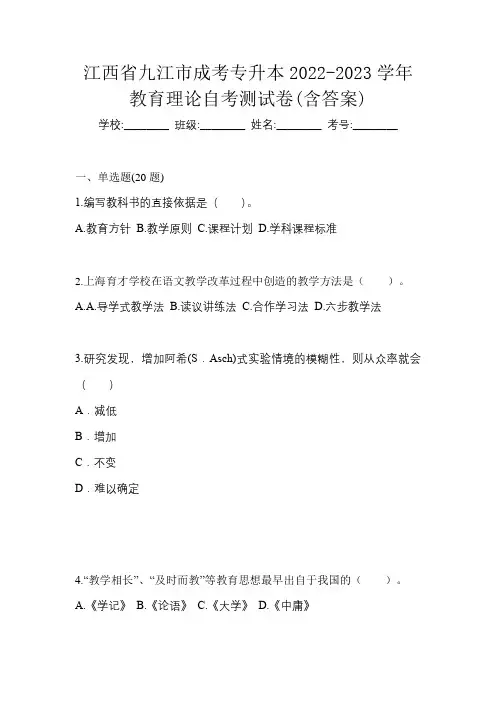 江西省九江市成考专升本 2022-2023 学年教育理论自考测试卷(含答案)

学校:________ 班级:________ 姓名:________ 考号:________

一、单选题(20 题)

1.编写教科书的直接依据是（　）。

A.教育方针 B.教学原则 C.课程计划 D.学科课程标准

2.上海育才学校在语文教学改革过程中创造的教学方法是（　）。

A.A.导学式教学法 B.读议讲练法 C.合作学习法 D.六步教学法

3.研究发现，增加阿希(S．Asch)式实验情境的模糊性，则从众率就会（　）

A．减低

B．增加

C．不变

D．难以确定

4.“教学相长”、“及时而教”等教育思想最早出自于我国的（　）。

A.《学记》 B.《论语》 C.《大学》 D.《中庸》